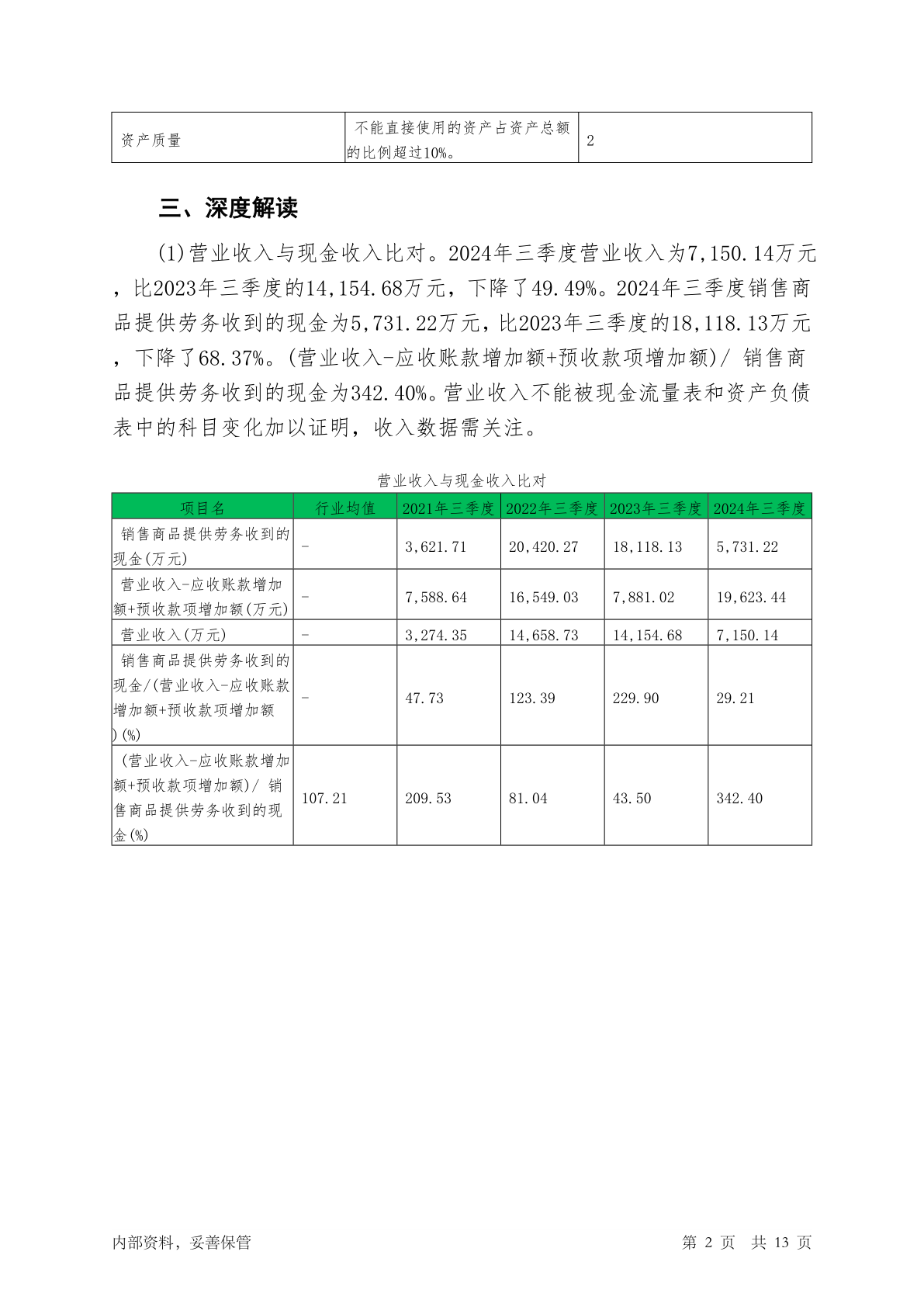 | 资产质量 | 不能直接使用的资产占资产总额的比例超过10%。 | 2 |
|---|---|---|

三、深度解读

(1)营业收入与现金收入比对。2024年三季度营业收入为7,150.14万元，比2023年三季度的14,154.68万元，下降了49.49%。2024年三季度销售商品提供劳务收到的现金为5,731.22万元，比2023年三季度的18,118.13万元，下降了68.37%。(营业收入-应收账款增加额+预收款项增加额)/ 销售商品提供劳务收到的现金为342.40%。营业收入不能被现金流量表和资产负债表中的科目变化加以证明，收入数据需关注。

营业收入与现金收入比对

| 项目名 | 行业均值 | 2021年三季度 | 2022年三季度 | 2023年三季度 | 2024年三季度 |
|---|---|---|---|---|---|
| 销售商品提供劳务收到的现金(万元) | - | 3,621.71 | 20,420.27 | 18,118.13 | 5,731.22 |
| 营业收入-应收账款增加额+预收款项增加额(万元) | - | 7,588.64 | 16,549.03 | 7,881.02 | 19,623.44 |
| 营业收入(万元) | - | 3,274.35 | 14,658.73 | 14,154.68 | 7,150.14 |
| 销售商品提供劳务收到的现金/(营业收入-应收账款增加额+预收款项增加额)(%) | - | 47.73 | 123.39 | 229.90 | 29.21 |
| (营业收入-应收账款增加额+预收款项增加额)/ 销售商品提供劳务收到的现金(%) | 107.21 | 209.53 | 81.04 | 43.50 | 342.40 |

内部资料，妥善保管

第 2 页 共 13 页